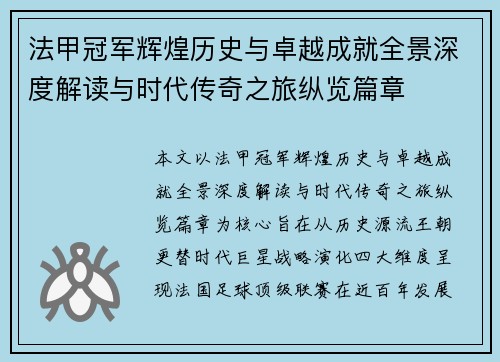 法甲冠军辉煌历史与卓越成就全景深度解读与时代传奇之旅纵览篇章

本文以法甲冠军辉煌历史与卓越成就全景深度解读与时代传奇之旅纵览篇章为核心旨在从历史源流王朝更替时代巨星战略演化四大维度呈现法国足球顶级联赛在近百年发展